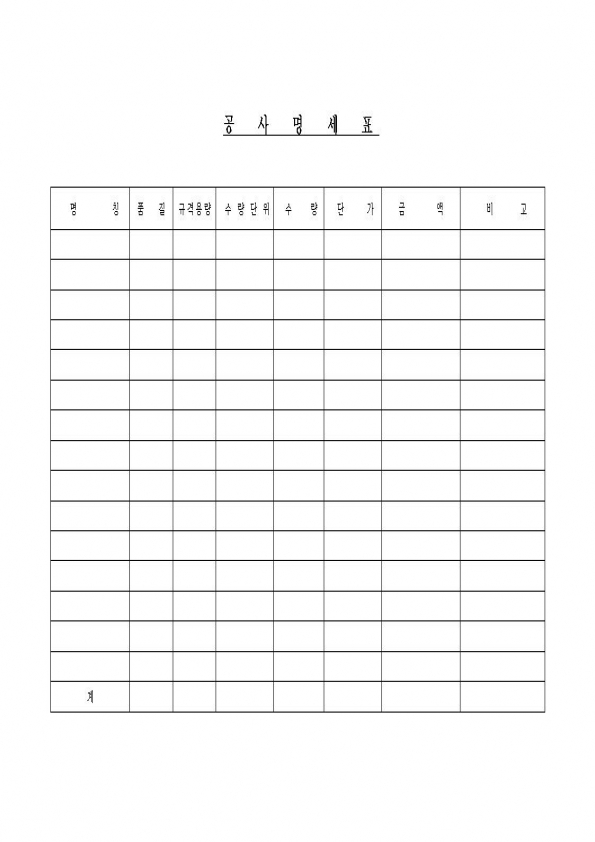 공 사 명 세 표

| 명 칭 | 품 질 | 규격용량 | 수량단위 | 수 량 | 단 가 | 금 액 | 비 고 |
|---|---|---|---|---|---|---|---|
| | | | | | | | |
| | | | | | | | |
| | | | | | | | |
| | | | | | | | |
| | | | | | | | |
| | | | | | | | |
| | | | | | | | |
| | | | | | | | |
| | | | | | | | |
| | | | | | | | |
| | | | | | | | |
| | | | | | | | |
| | | | | | | | |
| | | | | | | | |
| | | | | | | | |
| 계 | | | | | | | |